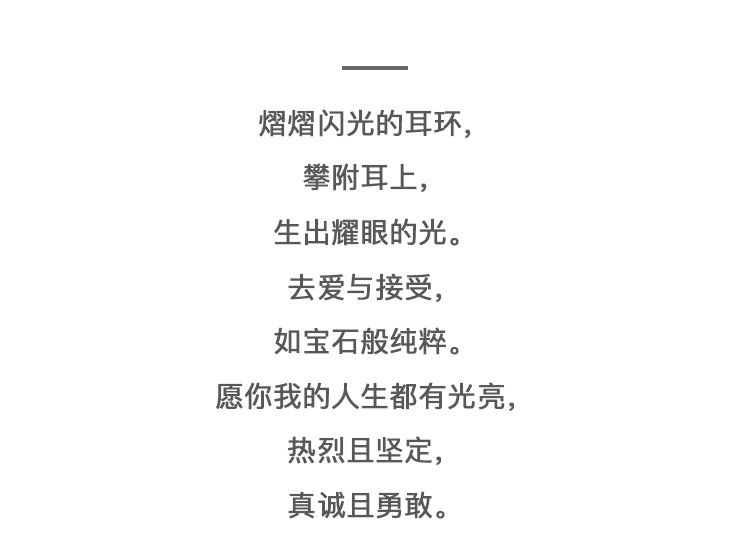 熠熠闪光的耳环，
攀附耳上，
生出耀眼的光。
去爱与接受，
如宝石般纯粹。
愿你我的人生都有光亮，
热烈且坚定，
真诚且勇敢。